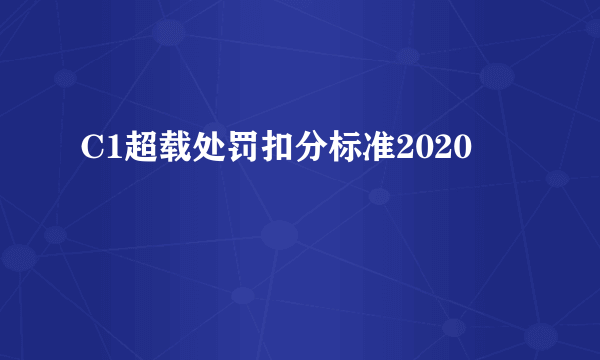 C1超载处罚扣分标准2020